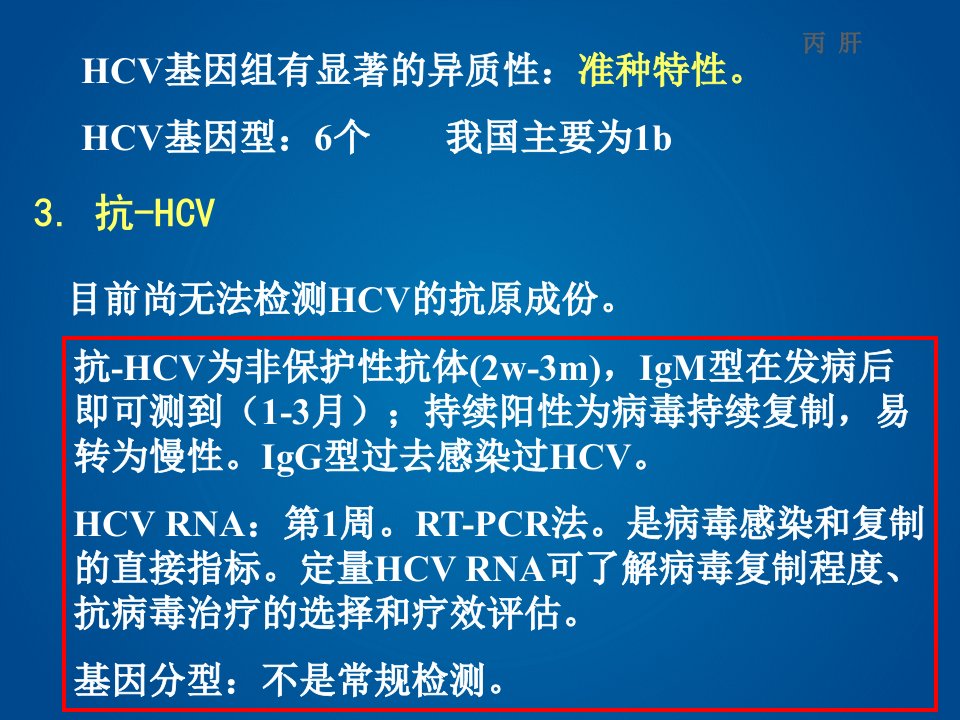 丙 肝

HCV基因组有显著的异质性：准种特性。

HCV基因型：6个 我国主要为1b

3. 抗-HCV

目前尚无法检测HCV的抗原成份。

抗-HCV为非保护性抗体(2w-3m)，IgM型在发病后即可测到（1-3月）；持续阳性为病毒持续复制，易转为慢性。IgG型过去感染过HCV。

HCV RNA：第1周。RT-PCR法。是病毒感染和复制的直接指标。定量HCV RNA可了解病毒复制程度、抗病毒治疗的选择和疗效评估。

基因分型：不是常规检测。